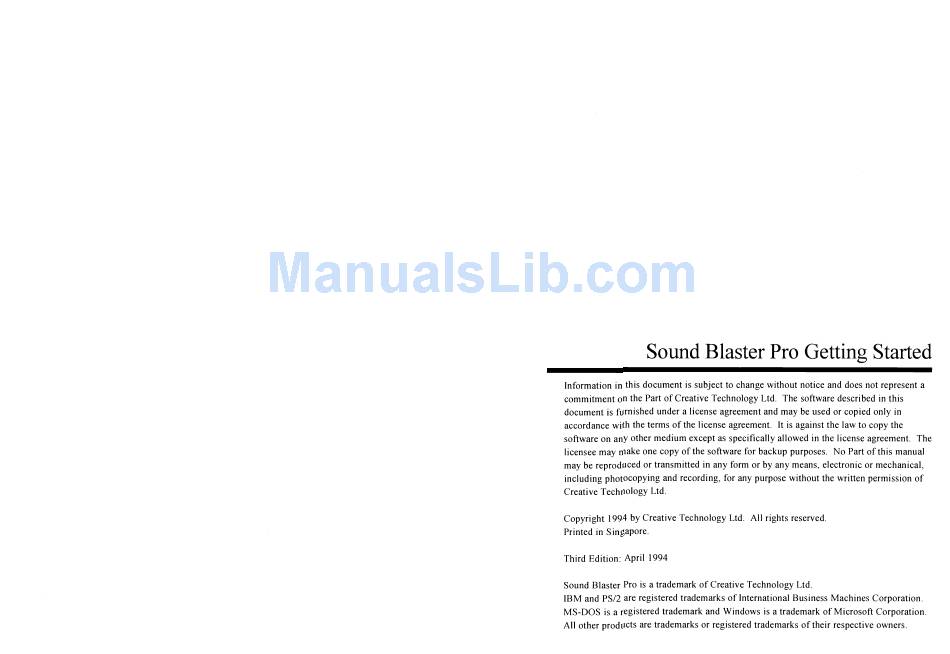 Sound Blaster Pro Getting Started

Information in this document is subject to change without notice and does not represent a commitment on the Part of Creative Technology Ltd. The software described in this document is furnished under a license agreement and may be used or copied only in accordance with the terms of the license agreement. It is against the law to copy the software on any other medium except as specifically allowed in the license agreement. The licensee may make one copy of the software for backup purposes. No Part of this manual may be reproduced or transmitted in any form or by any means, electronic or mechanical, including photocopying and recording, for any purpose without the written permission of Creative Technology Ltd.

Copyright 1994 by Creative Technology Ltd. All rights reserved.
Printed in Singapore.

Third Edition: April 1994

Sound Blaster Pro is a trademark of Creative Technology Ltd.
IBM and PS/2 are registered trademarks of International Business Machines Corporation.
MS-DOS is a registered trademark and Windows is a trademark of Microsoft Corporation.
All other products are trademarks or registered trademarks of their respective owners.

ManualsLib.com